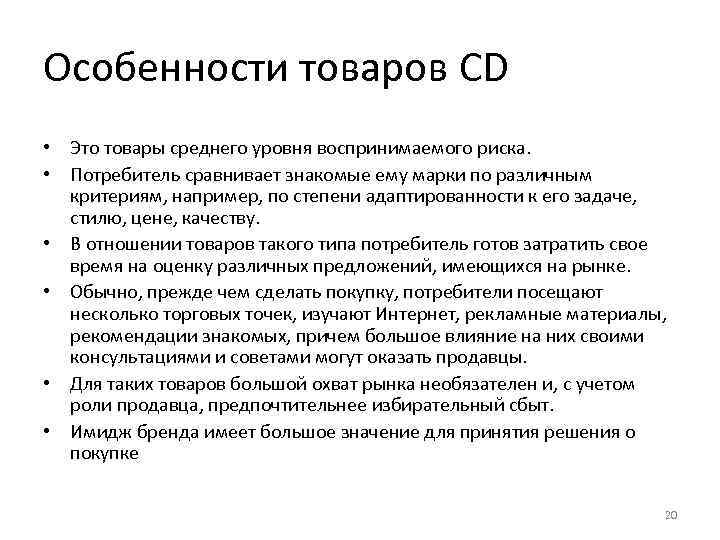 Особенности товаров CD

• Это товары среднего уровня воспринимаемого риска.
• Потребитель сравнивает знакомые ему марки по различным критериям, например, по степени адаптированности к его задаче, стилю, цене, качеству.
• В отношении товаров такого типа потребитель готов затратить свое время на оценку различных предложений, имеющихся на рынке.
• Обычно, прежде чем сделать покупку, потребители посещают несколько торговых точек, изучают Интернет, рекламные материалы, рекомендации знакомых, причем большое влияние на них своими консультациями и советами могут оказать продавцы.
• Для таких товаров большой охват рынка необязателен и, с учетом роли продавца, предпочтительнее избирательный сбыт.
• Имидж бренда имеет большое значение для принятия решения о покупке

20